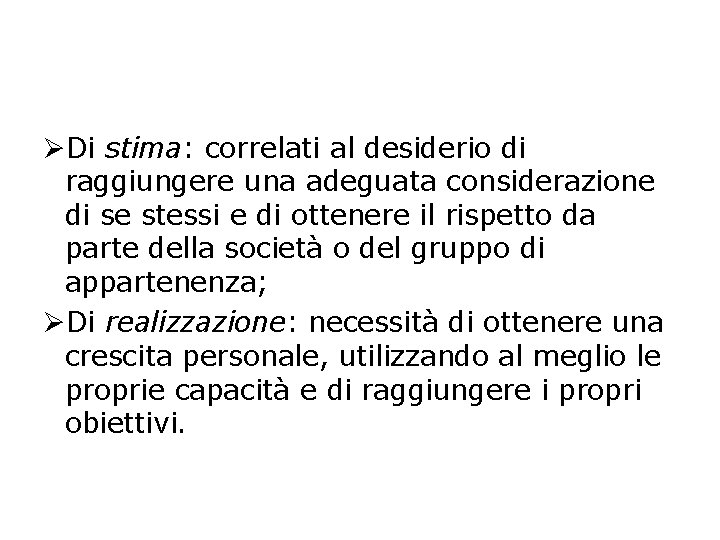 ➢Di stima: correlati al desiderio di raggiungere una adeguata considerazione di se stessi e di ottenere il rispetto da parte della società o del gruppo di appartenenza;

➢Di realizzazione: necessità di ottenere una crescita personale, utilizzando al meglio le proprie capacità e di raggiungere i propri obiettivi.